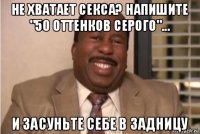 НЕ ХВАТАЕТ СЕКСА? НАПИШИТЕ "50 ОТТЕНКОВ СЕРОГО"...

И ЗАСУНЬТЕ СЕБЕ В ЗАДНИЦУ